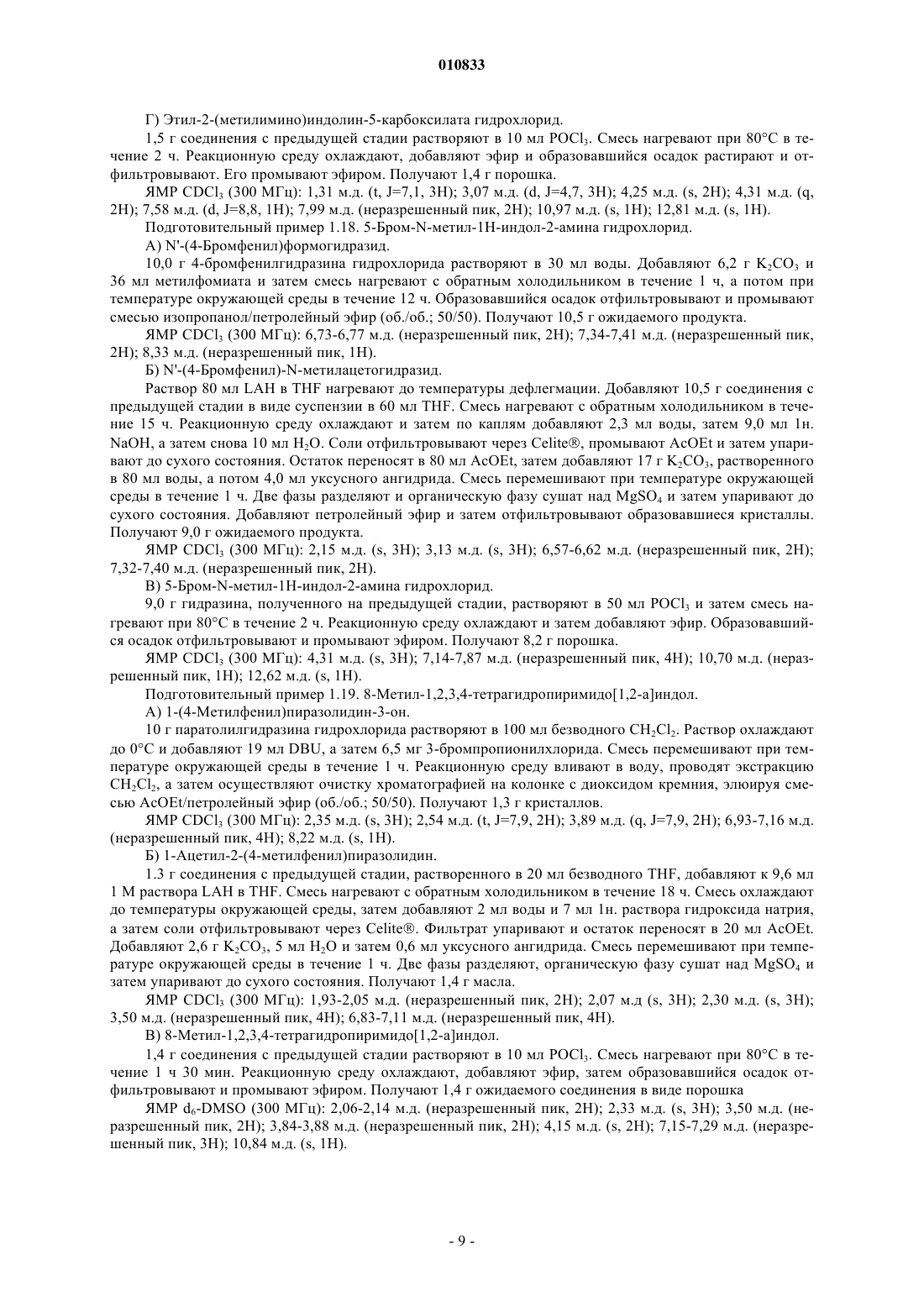 010833

Г) Этил-2-(метилимино)индолин-5-карбоксилата гидрохлорид.

1,5 г соединения с предыдущей стадии растворяют в 10 мл $POCl_3$. Смесь нагревают при 80°C в течение 2 ч. Реакционную среду охлаждают, добавляют эфир и образовавшийся осадок растирают и отфильтровывают. Его промывают эфиром. Получают 1,4 г порошка.

ЯМР $CDCl_3$ (300 МГц): 1,31 м.д. (t, J=7,1, 3H); 3,07 м.д. (d, J=4,7, 3H); 4,25 м.д. (s, 2H); 4,31 м.д. (q, 2H); 7,58 м.д. (d, J=8,8, 1H); 7,99 м.д. (неразрешенный пик, 2H); 10,97 м.д. (s, 1H); 12,81 м.д. (s, 1H).

Подготовительный пример 1.18. 5-Бром-N-метил-1H-индол-2-амина гидрохлорид.

А) N'-(4-Бромфенил)формогидразид.

10,0 г 4-бромфенилгидразина гидрохлорида растворяют в 30 мл воды. Добавляют 6,2 г $K_2CO_3$ и 36 мл метилфомиата и затем смесь нагревают с обратным холодильником в течение 1 ч, а потом при температуре окружающей среды в течение 12 ч. Образовавшийся осадок отфильтровывают и промывают смесью изопропанол/петролейный эфир (об./об.; 50/50). Получают 10,5 г ожидаемого продукта.

ЯМР $CDCl_3$ (300 МГц): 6,73-6,77 м.д. (неразрешенный пик, 2H); 7,34-7,41 м.д. (неразрешенный пик, 2H); 8,33 м.д. (неразрешенный пик, 1H).

Б) N'-(4-Бромфенил)-N-метилацетогидразид.

Раствор 80 мл LAH в THF нагревают до температуры дефлегмации. Добавляют 10,5 г соединения с предыдущей стадии в виде суспензии в 60 мл THF. Смесь нагревают с обратным холодильником в течение 15 ч. Реакционную среду охлаждают и затем по каплям добавляют 2,3 мл воды, затем 9,0 мл 1н. NaOH, а затем снова 10 мл $H_2O$. Соли отфильтровывают через Celite®, промывают AcOEt и затем упаривают до сухого состояния. Остаток переносят в 80 мл AcOEt, затем добавляют 17 г $K_2CO_3$, растворенного в 80 мл воды, а потом 4,0 мл уксусного ангидрида. Смесь перемешивают при температуре окружающей среды в течение 1 ч. Две фазы разделяют и органическую фазу сушат над $MgSO_4$ и затем упаривают до сухого состояния. Добавляют петролейный эфир и затем отфильтровывают образовавшиеся кристаллы. Получают 9,0 г ожидаемого продукта.

ЯМР $CDCl_3$ (300 МГц): 2,15 м.д. (s, 3H); 3,13 м.д. (s, 3H); 6,57-6,62 м.д. (неразрешенный пик, 2H); 7,32-7,40 м.д. (неразрешенный пик, 2H).

В) 5-Бром-N-метил-1H-индол-2-амина гидрохлорид.

9,0 г гидразина, полученного на предыдущей стадии, растворяют в 50 мл $POCl_3$ и затем смесь нагревают при 80°C в течение 2 ч. Реакционную среду охлаждают и затем добавляют эфир. Образовавшийся осадок отфильтровывают и промывают эфиром. Получают 8,2 г порошка.

ЯМР $CDCl_3$ (300 МГц): 4,31 м.д. (s, 3H); 7,14-7,87 м.д. (неразрешенный пик, 4H); 10,70 м.д. (неразрешенный пик, 1H); 12,62 м.д. (s, 1H).

Подготовительный пример 1.19. 8-Метил-1,2,3,4-тетрагидропиримидо[1,2-a]индол.

А) 1-(4-Метилфенил)пиразолидин-3-он.

10 г паратолилгидразина гидрохлорида растворяют в 100 мл безводного $CH_2Cl_2$. Раствор охлаждают до 0°C и добавляют 19 мл DBU, а затем 6,5 мг 3-бромпропионилхлорида. Смесь перемешивают при температуре окружающей среды в течение 1 ч. Реакционную среду вливают в воду, проводят экстракцию $CH_2Cl_2$, а затем осуществляют очистку хроматографией на колонке с диоксидом кремния, элюируя смесью AcOEt/петролейный эфир (об./об.; 50/50). Получают 1,3 г кристаллов.

ЯМР $CDCl_3$ (300 МГц): 2,35 м.д. (s, 3H); 2,54 м.д. (t, J=7,9, 2H); 3,89 м.д. (q, J=7,9, 2H); 6,93-7,16 м.д. (неразрешенный пик, 4H); 8,22 м.д. (s, 1H).

Б) 1-Ацетил-2-(4-метилфенил)пиразолидин.

1.3 г соединения с предыдущей стадии, растворенного в 20 мл безводного THF, добавляют к 9,6 мл 1 М раствора LAH в THF. Смесь нагревают с обратным холодильником в течение 18 ч. Смесь охлаждают до температуры окружающей среды, затем добавляют 2 мл воды и 7 мл 1н. раствора гидроксида натрия, а затем соли отфильтровывают через Celite®. Фильтрат упаривают и остаток переносят в 20 мл AcOEt. Добавляют 2,6 г $K_2CO_3$, 5 мл $H_2O$ и затем 0,6 мл уксусного ангидрида. Смесь перемешивают при температуре окружающей среды в течение 1 ч. Две фазы разделяют, органическую фазу сушат над $MgSO_4$ и затем упаривают до сухого состояния. Получают 1,4 г масла.

ЯМР $CDCl_3$ (300 МГц): 1,93-2,05 м.д. (неразрешенный пик, 2H); 2,07 м.д (s, 3H); 2,30 м.д. (s, 3H); 3,50 м.д. (неразрешенный пик, 4H); 6,83-7,11 м.д. (неразрешенный пик, 4H).

В) 8-Метил-1,2,3,4-тетрагидропиримидо[1,2-a]индол.

1,4 г соединения с предыдущей стадии растворяют в 10 мл $POCl_3$. Смесь нагревают при 80°C в течение 1 ч 30 мин. Реакционную среду охлаждают, добавляют эфир, затем образовавшийся осадок отфильтровывают и промывают эфиром. Получают 1,4 г ожидаемого соединения в виде порошка

ЯМР $d_6$-DMSO (300 МГц): 2,06-2,14 м.д. (неразрешенный пик, 2H); 2,33 м.д. (s, 3H); 3,50 м.д. (неразрешенный пик, 2H); 3,84-3,88 м.д. (неразрешенный пик, 2H); 4,15 м.д. (s, 2H); 7,15-7,29 м.д. (неразрешенный пик, 3H); 10,84 м.д. (s, 1H).

- 9 -